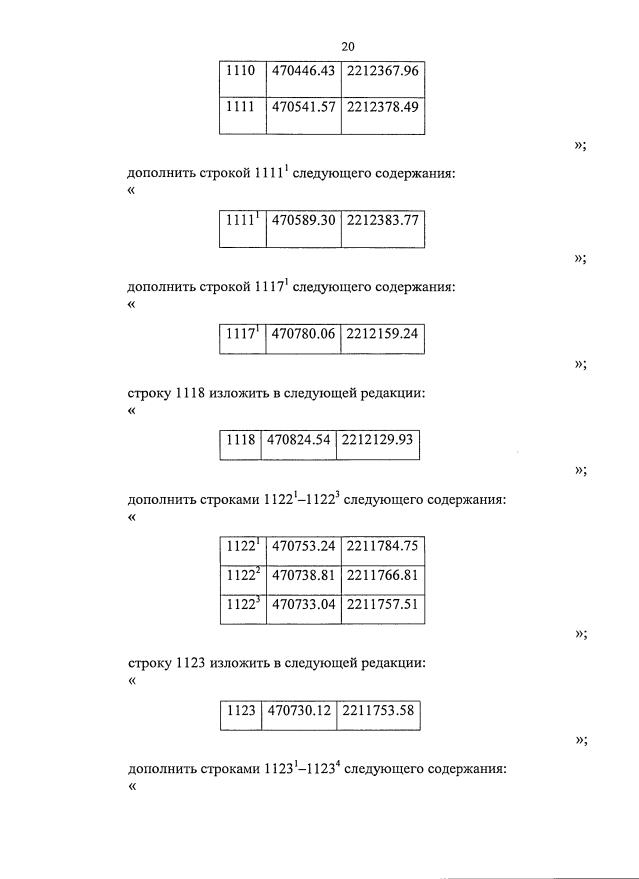 20

| 1110 | 470446.43 | 2212367.96 |
|---|---|---|
| 1111 | 470541.57 | 2212378.49 |

»;

дополнить строкой $1111^1$ следующего содержания:
«

| $1111^1$ | 470589.30 | 2212383.77 |
|---|---|---|

»;

дополнить строкой $1117^1$ следующего содержания:
«

| $1117^1$ | 470780.06 | 2212159.24 |
|---|---|---|

»;

строку 1118 изложить в следующей редакции:
«

| 1118 | 470824.54 | 2212129.93 |
|---|---|---|

»;

дополнить строками $1122^1$–$1122^3$ следующего содержания:
«

| $1122^1$ | 470753.24 | 2211784.75 |
|---|---|---|
| $1122^2$ | 470738.81 | 2211766.81 |
| $1122^3$ | 470733.04 | 2211757.51 |

»;

строку 1123 изложить в следующей редакции:
«

| 1123 | 470730.12 | 2211753.58 |
|---|---|---|

»;

дополнить строками $1123^1$–$1123^4$ следующего содержания:
«